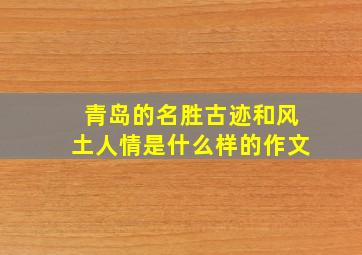 青岛的名胜古迹和风土人情是什么样的作文